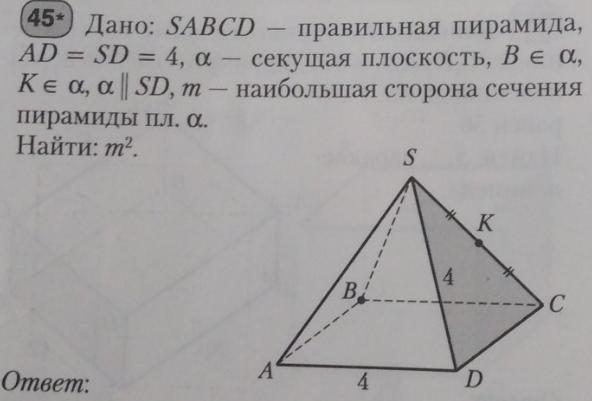 45* Дано: $SABCD$ — правильная пирамида, $AD = SD = 4$, $\alpha$ — секущая плоскость, $B \in \alpha$, $K \in \alpha$, $\alpha \parallel SD$, $m$ — наибольшая сторона сечения пирамиды пл. $\alpha$.

Найти: $m^2$.

S
K
4
B
C
A
4
D

Ответ: